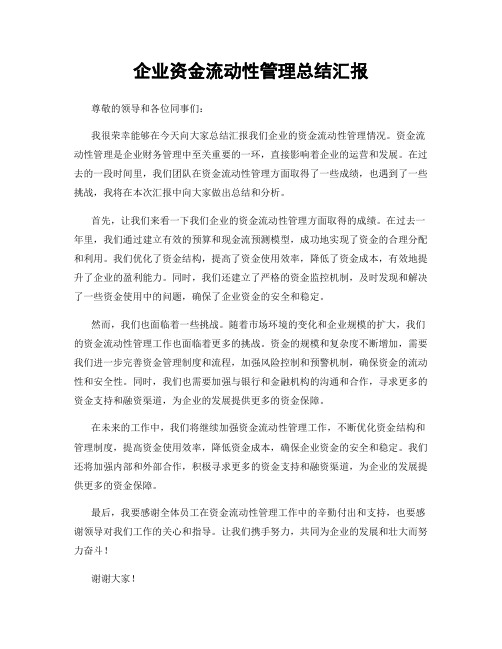 企业资金流动性管理总结汇报

尊敬的领导和各位同事们：

我很荣幸能够在今天向大家总结汇报我们企业的资金流动性管理情况。资金流动性管理是企业财务管理中至关重要的一环，直接影响着企业的运营和发展。在过去的一段时间里，我们团队在资金流动性管理方面取得了一些成绩，也遇到了一些挑战，我将在本次汇报中向大家做出总结和分析。

首先，让我们来看一下我们企业的资金流动性管理方面取得的成绩。在过去一年里，我们通过建立有效的预算和现金流预测模型，成功地实现了资金的合理分配和利用。我们优化了资金结构，提高了资金使用效率，降低了资金成本，有效地提升了企业的盈利能力。同时，我们还建立了严格的资金监控机制，及时发现和解决了一些资金使用中的问题，确保了企业资金的安全和稳定。

然而，我们也面临着一些挑战。随着市场环境的变化和企业规模的扩大，我们的资金流动性管理工作也面临着更多的挑战。资金的规模和复杂度不断增加，需要我们进一步完善资金管理制度和流程，加强风险控制和预警机制，确保资金的流动性和安全性。同时，我们也需要加强与银行和金融机构的沟通和合作，寻求更多的资金支持和融资渠道，为企业的发展提供更多的资金保障。

在未来的工作中，我们将继续加强资金流动性管理工作，不断优化资金结构和管理制度，提高资金使用效率，降低资金成本，确保企业资金的安全和稳定。我们还将加强内部和外部合作，积极寻求更多的资金支持和融资渠道，为企业的发展提供更多的资金保障。

最后，我要感谢全体员工在资金流动性管理工作中的辛勤付出和支持，也要感谢领导对我们工作的关心和指导。让我们携手努力，共同为企业的发展和壮大而努力奋斗！

谢谢大家！